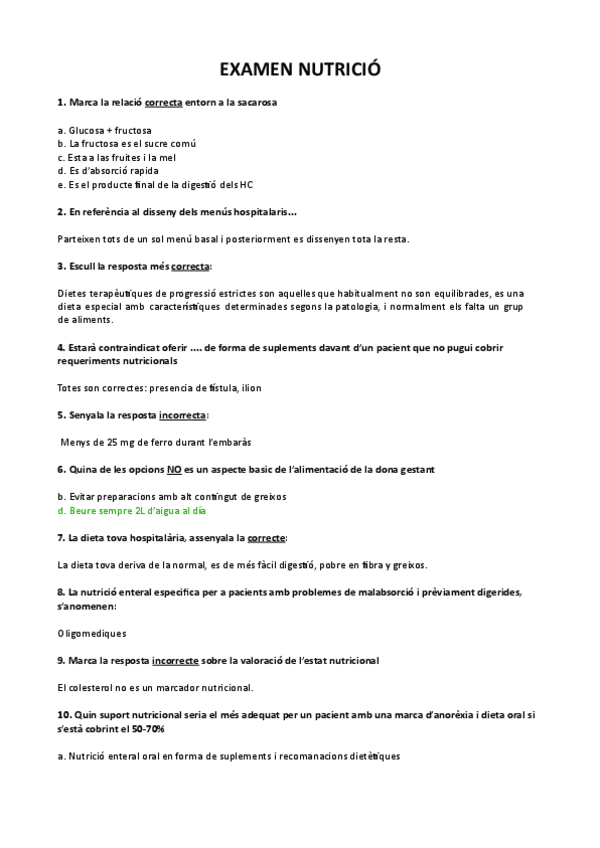 EXAMEN NUTRICIÓ

1. Marca la relació correcta entorn a la sacarosa

a. Glucosa + fructosa
b. La fructosa es el sucre comú
c. Esta a las fruites i la mel
d. Es d'absorció rapida
e. Es el producte final de la digestió dels HC

2. En referència al disseny dels menús hospitalaris...

Parteixen tots de un sol menú basal i posteriorment es dissenyen tota la resta.

3. Escull la resposta més correcta:

Dietes terapèutiques de progressió estrictes son aquelles que habitualment no son equilibrades, es una dieta especial amb característiques determinades segons la patologia, i normalment els falta un grup de aliments.

4. Estarà contraindicat oferir .... de forma de suplements davant d'un pacient que no pugui cobrir requeriments nutricionals

Totes son correctes: presencia de fístula, ilion

5. Senyala la resposta incorrecta:

Menys de 25 mg de ferro durant l'embaràs

6. Quina de les opcions NO es un aspecte basic de l'alimentació de la dona gestant

b. Evitar preparacions amb alt contingut de greixos
d. Beure sempre 2L d'aigua al dia

7. La dieta tova hospitalària, assenyala la correcte:

La dieta tova deriva de la normal, es de més fàcil digestió, pobre en fibra y greixos.

8. La nutrició enteral especifica per a pacients amb problemes de malabsorció i prèviament digerides, s'anomenen:

Oligomediques

9. Marca la resposta incorrecte sobre la valoració de l'estat nutricional

El colesterol no es un marcador nutricional.

10. Quin suport nutricional seria el més adequat per un pacient amb una marca d'anorèxia i dieta oral si s'està cobrint el 50-70%

a. Nutrició enteral oral en forma de suplements i recomanacions dietètiques